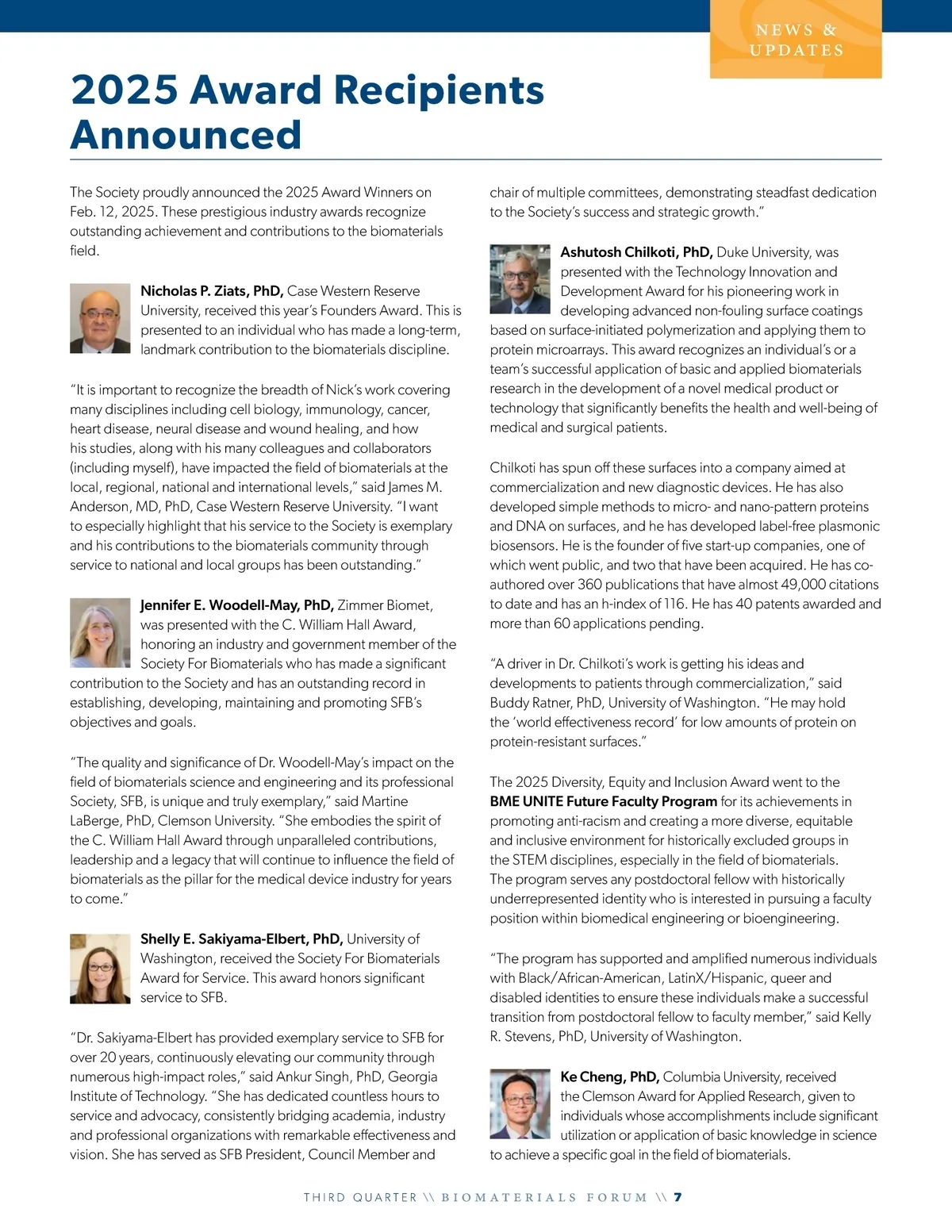 NEWS & UPDATES

2025 Award Recipients Announced

The Society proudly announced the 2025 Award Winners on Feb. 12, 2025. These prestigious industry awards recognize outstanding achievement and contributions to the biomaterials field.

Nicholas P. Ziats, PhD, Case Western Reserve University, received this year's Founders Award. This is presented to an individual who has made a long-term, landmark contribution to the biomaterials discipline.

"It is important to recognize the breadth of Nick's work covering many disciplines including cell biology, immunology, cancer, heart disease, neural disease and wound healing, and how his studies, along with his many colleagues and collaborators (including myself), have impacted the field of biomaterials at the local, regional, national and international levels," said James M. Anderson, MD, PhD, Case Western Reserve University. "I want to especially highlight that his service to the Society is exemplary and his contributions to the biomaterials community through service to national and local groups has been outstanding."

Jennifer E. Woodell-May, PhD, Zimmer Biomet, was presented with the C. William Hall Award, honoring an industry and government member of the Society For Biomaterials who has made a significant contribution to the Society and has an outstanding record in establishing, developing, maintaining and promoting SFB's objectives and goals.

"The quality and significance of Dr. Woodell-May's impact on the field of biomaterials science and engineering and its professional Society, SFB, is unique and truly exemplary," said Martine LaBerge, PhD, Clemson University. "She embodies the spirit of the C. William Hall Award through unparalleled contributions, leadership and a legacy that will continue to influence the field of biomaterials as the pillar for the medical device industry for years to come."

Shelly E. Sakiyama-Elbert, PhD, University of Washington, received the Society For Biomaterials Award for Service. This award honors significant service to SFB.

"Dr. Sakiyama-Elbert has provided exemplary service to SFB for over 20 years, continuously elevating our community through numerous high-impact roles," said Ankur Singh, PhD, Georgia Institute of Technology. "She has dedicated countless hours to service and advocacy, consistently bridging academia, industry and professional organizations with remarkable effectiveness and vision. She has served as SFB President, Council Member and chair of multiple committees, demonstrating steadfast dedication to the Society's success and strategic growth."

Ashutosh Chilkoti, PhD, Duke University, was presented with the Technology Innovation and Development Award for his pioneering work in developing advanced non-fouling surface coatings based on surface-initiated polymerization and applying them to protein microarrays. This award recognizes an individual's or a team's successful application of basic and applied biomaterials research in the development of a novel medical product or technology that significantly benefits the health and well-being of medical and surgical patients.

Chilkoti has spun off these surfaces into a company aimed at commercialization and new diagnostic devices. He has also developed simple methods to micro- and nano-pattern proteins and DNA on surfaces, and he has developed label-free plasmonic biosensors. He is the founder of five start-up companies, one of which went public, and two that have been acquired. He has co-authored over 360 publications that have almost 49,000 citations to date and has an h-index of 116. He has 40 patents awarded and more than 60 applications pending.

"A driver in Dr. Chilkoti's work is getting his ideas and developments to patients through commercialization," said Buddy Ratner, PhD, University of Washington. "He may hold the 'world effectiveness record' for low amounts of protein on protein-resistant surfaces."

The 2025 Diversity, Equity and Inclusion Award went to the BME UNITE Future Faculty Program for its achievements in promoting anti-racism and creating a more diverse, equitable and inclusive environment for historically excluded groups in the STEM disciplines, especially in the field of biomaterials. The program serves any postdoctoral fellow with historically underrepresented identity who is interested in pursuing a faculty position within biomedical engineering or bioengineering.

"The program has supported and amplified numerous individuals with Black/African-American, LatinX/Hispanic, queer and disabled identities to ensure these individuals make a successful transition from postdoctoral fellow to faculty member," said Kelly R. Stevens, PhD, University of Washington.

Ke Cheng, PhD, Columbia University, received the Clemson Award for Applied Research, given to individuals whose accomplishments include significant utilization or application of basic knowledge in science to achieve a specific goal in the field of biomaterials.

THIRD QUARTER \\ BIOMATERIALS FORUM \\ 7